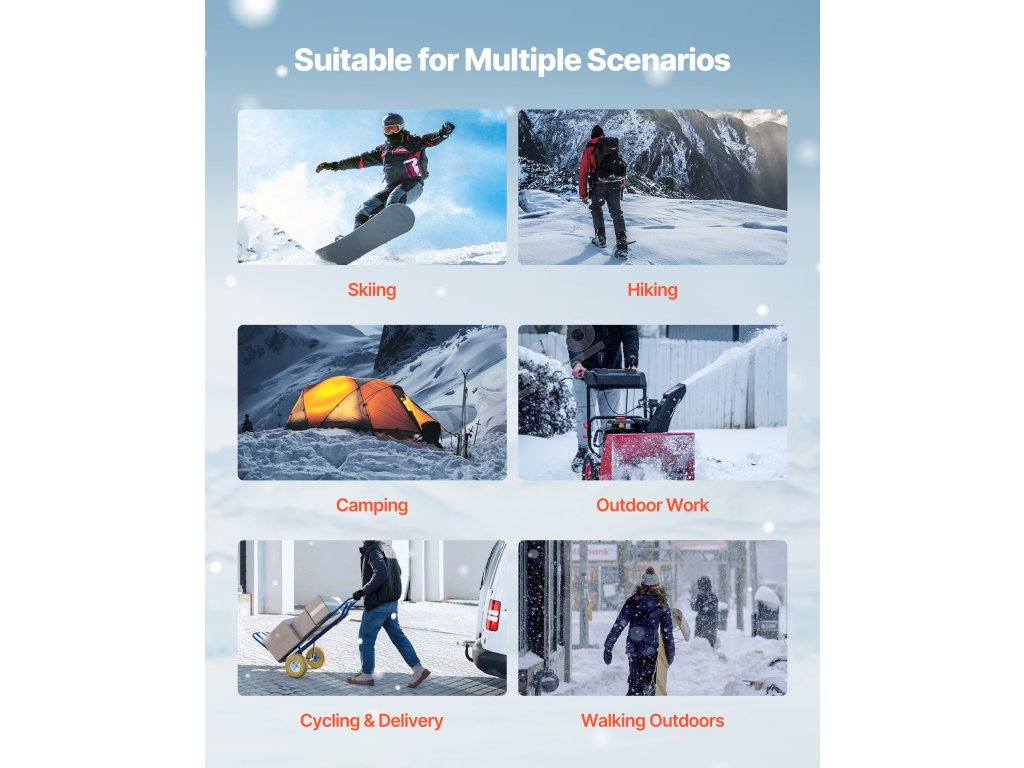 Suitable for Multiple Scenarios

Skiing

Hiking

Camping

Outdoor Work

Cycling & Delivery

Walking Outdoors